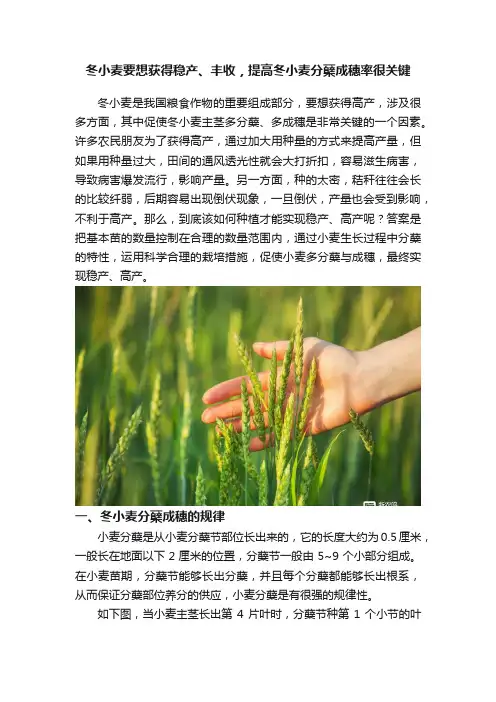 冬小麦要想获得稳产、丰收，提高冬小麦分蘖成穗率很关键

冬小麦是我国粮食作物的重要组成部分，要想获得高产，涉及很多方面，其中促使冬小麦主茎多分蘖、多成穗是非常关键的一个因素。许多农民朋友为了获得高产，通过加大用种量的方式来提高产量，但如果用种量过大，田间的通风透光性就会大打折扣，容易滋生病害，导致病害爆发流行，影响产量。另一方面，种的太密，秸秆往往会长的比较纤弱，后期容易出现倒伏现象，一旦倒伏，产量也会受到影响，不利于高产。那么，到底该如何种植才能实现稳产、高产呢？答案是把基本苗的数量控制在合理的数量范围内，通过小麦生长过程中分蘖的特性，运用科学合理的栽培措施，促使小麦多分蘖与成穗，最终实现稳产、高产。

一、冬小麦分蘖成穗的规律

小麦分蘖是从小麦分蘖节部位长出来的，它的长度大约为0.5厘米，一般长在地面以下2厘米的位置，分蘖节一般由5~9个小部分组成。在小麦苗期，分蘖节能够长出分蘖，并且每个分蘖都能够长出根系，从而保证分蘖部位养分的供应，小麦分蘖是有很强的规律性。

如下图，当小麦主茎长出第4片叶时，分蘖节种第1个小节的叶